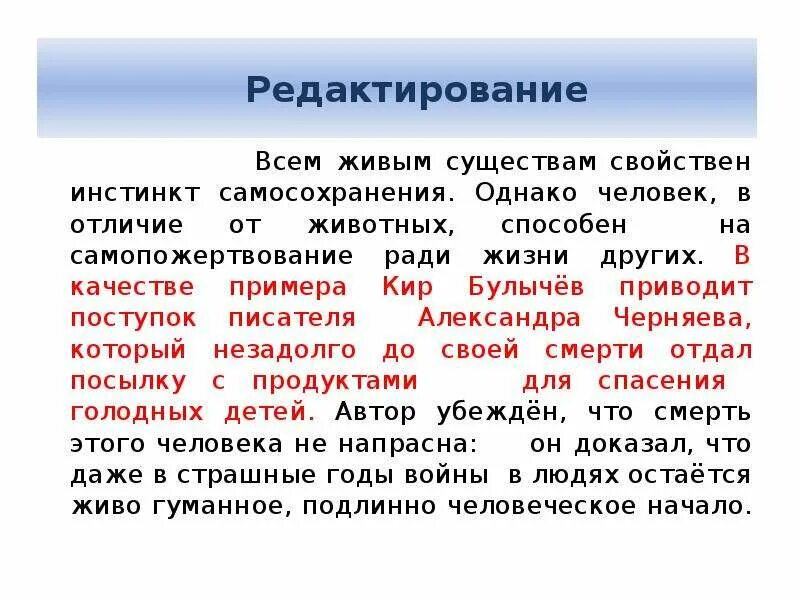 Редактирование

Всем живым существам свойствен инстинкт самосохранения. Однако человек, в отличие от животных, способен на самопожертвование ради жизни других. В качестве примера Кир Булычёв приводит поступок писателя Александра Черняева, который незадолго до своей смерти отдал посылку с продуктами для спасения голодных детей. Автор убеждён, что смерть этого человека не напрасна: он доказал, что даже в страшные годы войны в людях остаётся живо гуманное, подлинно человеческое начало.